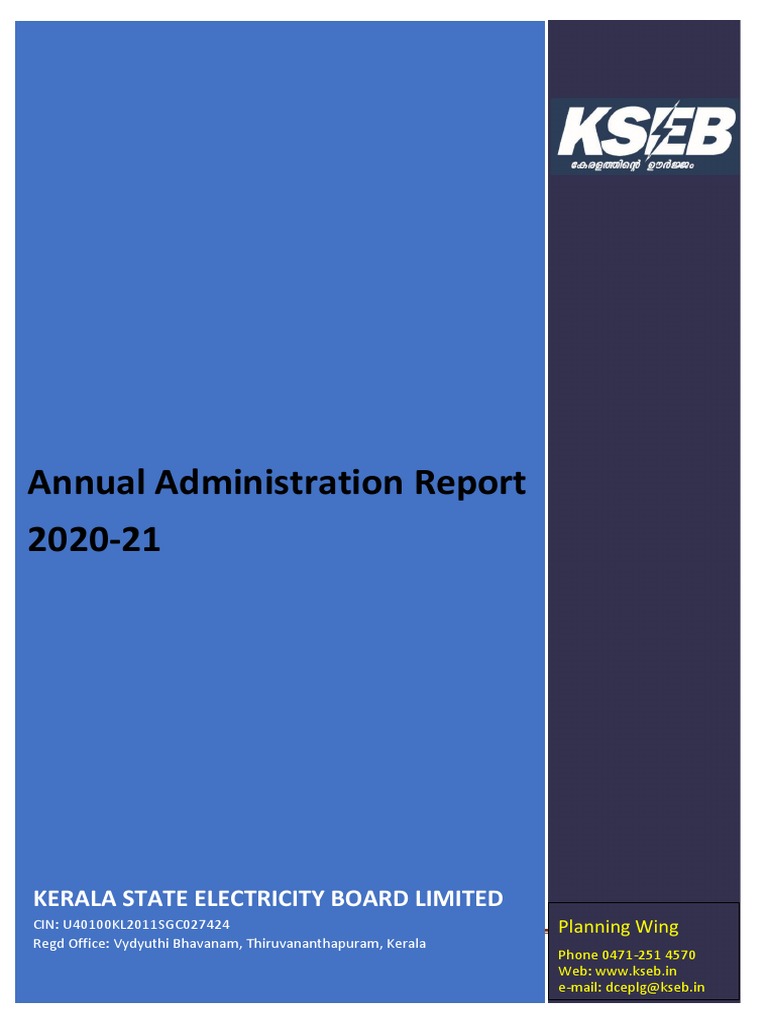 KSEB
കേരളത്തിന്റെ ഊർജ്ജം

Annual Administration Report 2020-21

KERALA STATE ELECTRICITY BOARD LIMITED
CIN: U40100KL2011SGC027424
Regd Office: Vydyuthi Bhavanam, Thiruvananthapuram, Kerala

Planning Wing
Phone 0471-251 4570
Web: www.kseb.in
e-mail: dceplg@kseb.in